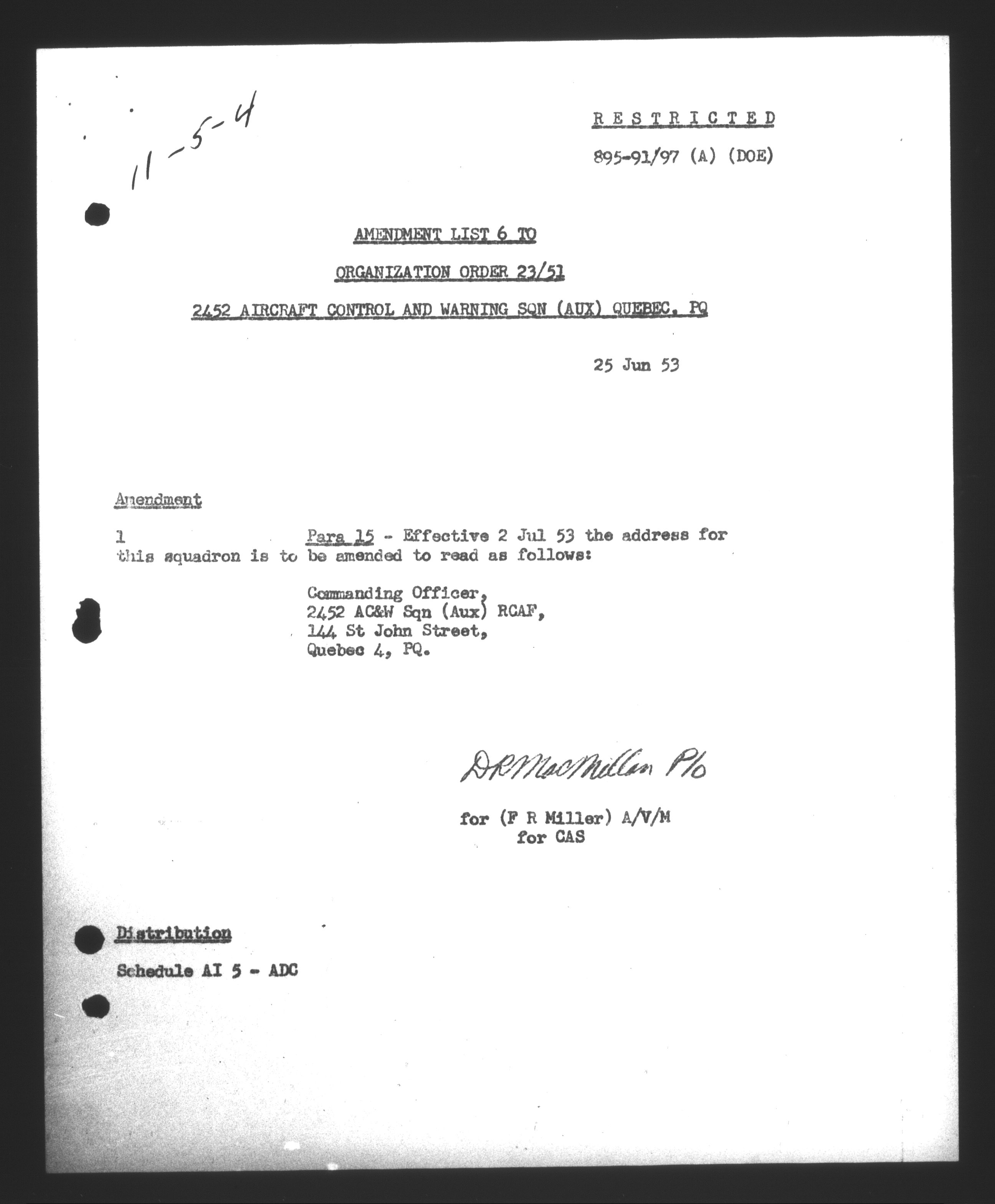 11-5-4

RESTRICTED

895-91/97 (A) (DOE)

AMENDMENT LIST 6 TO

ORGANIZATION ORDER 23/51

2452 AIRCRAFT CONTROL AND WARNING SQN (AUX) QUEBEC, PQ

25 Jun 53

Amendment

1 Para 15 - Effective 2 Jul 53 the address for this squadron is to be amended to read as follows:

Commanding Officer,
2452 AC&W Sqn (Aux) RCAF,
144 St John Street,
Quebec 4, PQ.

DRMacMillan P/o

for (F R Miller) A/V/M
for CAS

Distribution

Schedule AI 5 - ADC